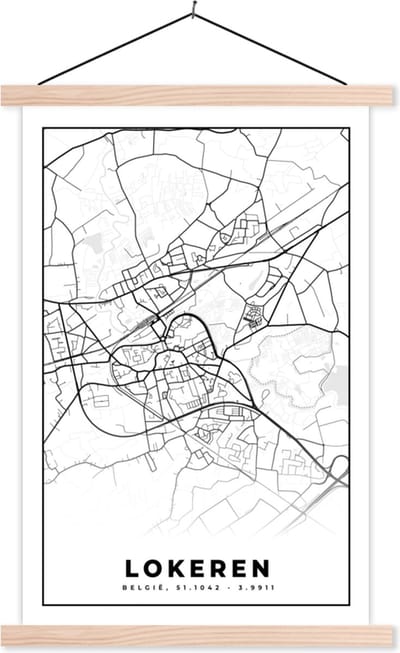 LOKEREN

BELGIË, 51.1042 - 3.9911